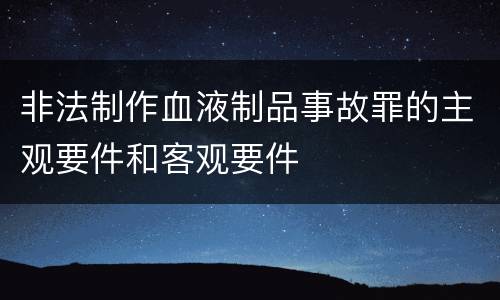 非法制作血液制品事故罪的主观要件和客观要件